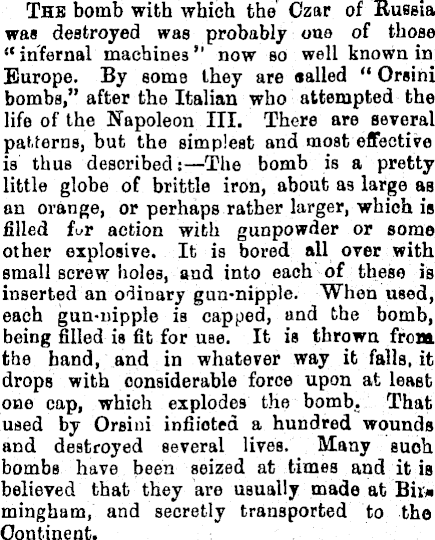 THE bomb with which the Czar of Russia was destroyed was probably one of those "infernal machines" now so well known in Europe. By some they are called "Orsini bombs," after the Italian who attempted the life of the Napoleon III. There are several patterns, but the simplest and most effective is thus described:—The bomb is a pretty little globe of brittle iron, about as large as an orange, or perhaps rather larger, which is filled for action with gunpowder or some other explosive. It is bored all over with small screw holes, and into each of these is inserted an odinary gun-nipple. When used, each gun-nipple is capped, and the bomb, being filled is fit for use. It is thrown from the hand, and in whatever way it falls, it drops with considerable force upon at least one cap, which explodes the bomb. That used by Orsini inflicted a hundred wounds and destroyed several lives. Many such bombs have been seized at times and it is believed that they are usually made at Birmingham, and secretly transported to the Continent.